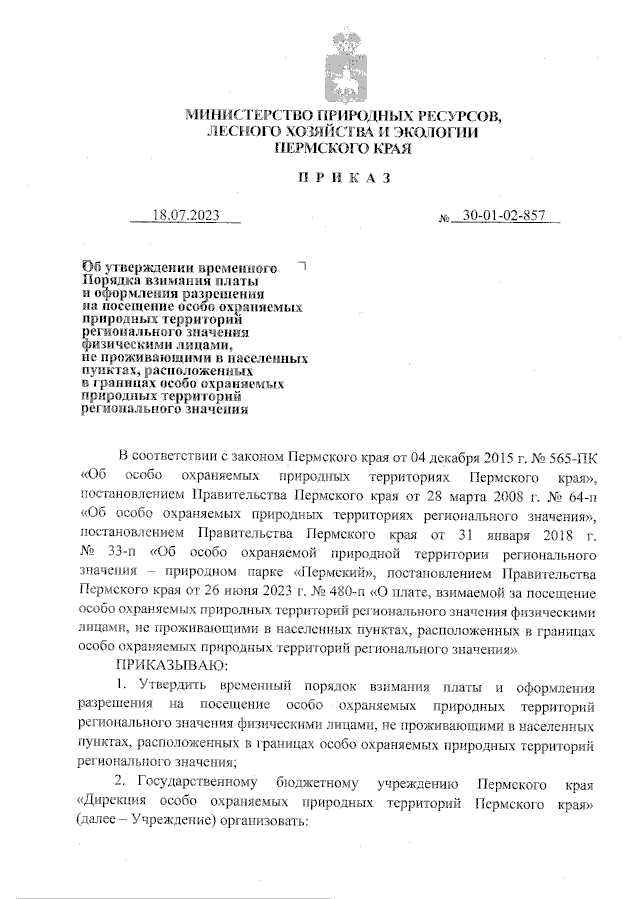 МИНИСТЕРСТВО ПРИРОДНЫХ РЕСУРСОВ, ЛЕСНОГО ХОЗЯЙСТВА И ЭКОЛОГИИ ПЕРМСКОГО КРАЯ

ПРИКАЗ

18.07.2023

№ 30-01-02-857

Об утверждении временного Порядка взимания платы и оформления разрешения на посещение особо охраняемых природных территорий регионального значения физическими лицами, не проживающими в населенных пунктах, расположенных в границах особо охраняемых природных территорий регионального значения

В соответствии с законом Пермского края от 04 декабря 2015 г. № 565-ПК «Об особо охраняемых природных территориях Пермского края», постановлением Правительства Пермского края от 28 марта 2008 г. № 64-п «Об особо охраняемых природных территориях регионального значения», постановлением Правительства Пермского края от 31 января 2018 г. № 33-п «Об особо охраняемой природной территории регионального значения – природном парке «Пермский», постановлением Правительства Пермского края от 26 июня 2023 г. № 480-п «О плате, взимаемой за посещение особо охраняемых природных территорий регионального значения физическими лицами, не проживающими в населенных пунктах, расположенных в границах особо охраняемых природных территорий регионального значения»

ПРИКАЗЫВАЮ:

1. Утвердить временный порядок взимания платы и оформления разрешения на посещение особо охраняемых природных территорий регионального значения физическими лицами, не проживающими в населенных пунктах, расположенных в границах особо охраняемых природных территорий регионального значения;

2. Государственному бюджетному учреждению Пермского края «Дирекция особо охраняемых природных территорий Пермского края» (далее – Учреждение) организовать: